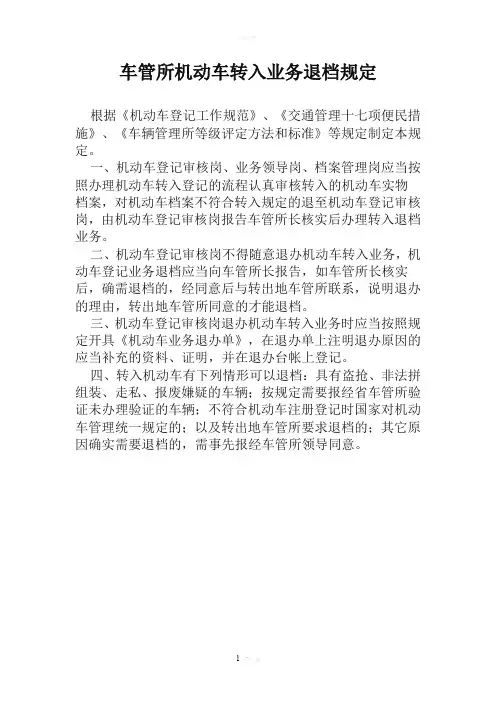 车管所机动车转入业务退档规定

根据《机动车登记工作规范》、《交通管理十七项便民措施》、《车辆管理所等级评定方法和标准》等规定制定本规定。

一、机动车登记审核岗、业务领导岗、档案管理岗应当按照办理机动车转入登记的流程认真审核转入的机动车实物档案，对机动车档案不符合转入规定的退至机动车登记审核岗，由机动车登记审核岗报告车管所长核实后办理转入退档业务。

二、机动车登记审核岗不得随意退办机动车转入业务，机动车登记业务退档应当向车管所长报告，如车管所长核实后，确需退档的，经同意后与转出地车管所联系，说明退办的理由，转出地车管所同意的才能退档。

三、机动车登记审核岗退办机动车转入业务时应当按照规定开具《机动车业务退办单》，在退办单上注明退办原因的应当补充的资料、证明，并在退办台帐上登记。

四、转入机动车有下列情形可以退档：具有盗抢、非法拼组装、走私、报废嫌疑的车辆；按规定需要报经省车管所验证未办理验证的车辆；不符合机动车注册登记时国家对机动车管理统一规定的；以及转出地车管所要求退档的；其它原因确实需要退档的，需事先报经车管所领导同意。

1